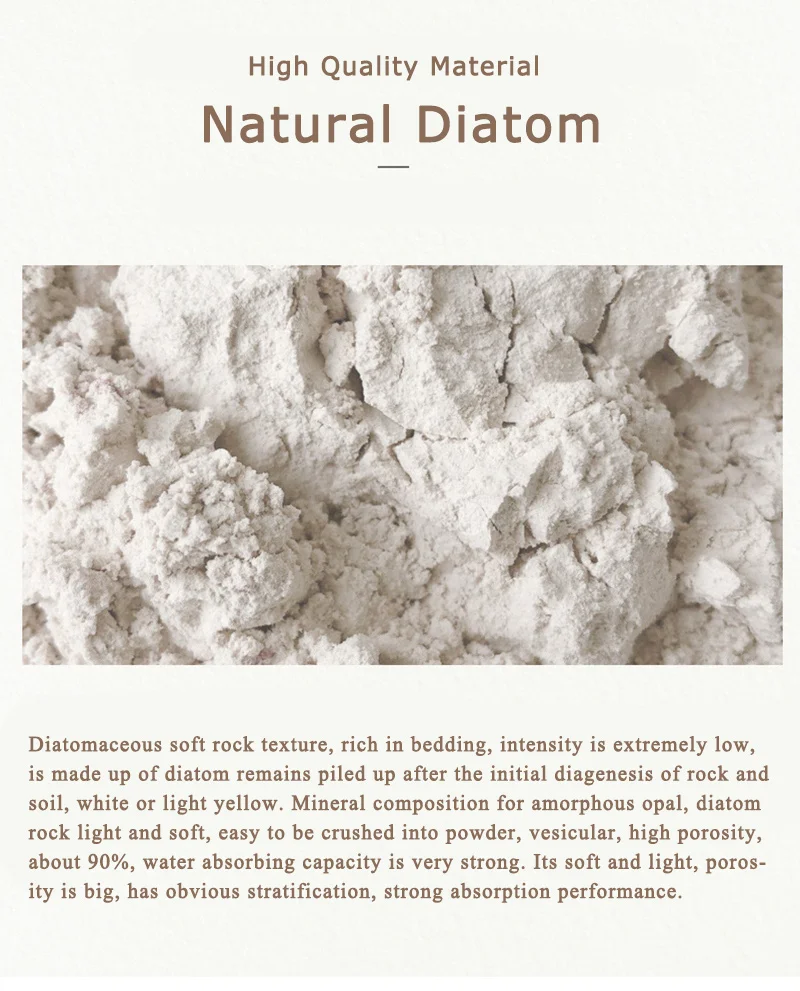 High Quality Material

Natural Diatom

Diatomaceous soft rock texture, rich in bedding, intensity is extremely low, is made up of diatom remains piled up after the initial diagenesis of rock and soil, white or light yellow. Mineral composition for amorphous opal, diatom rock light and soft, easy to be crushed into powder, vesicular, high porosity, about 90%, water absorbing capacity is very strong. Its soft and light, porosity is big, has obvious stratification, strong absorption performance.